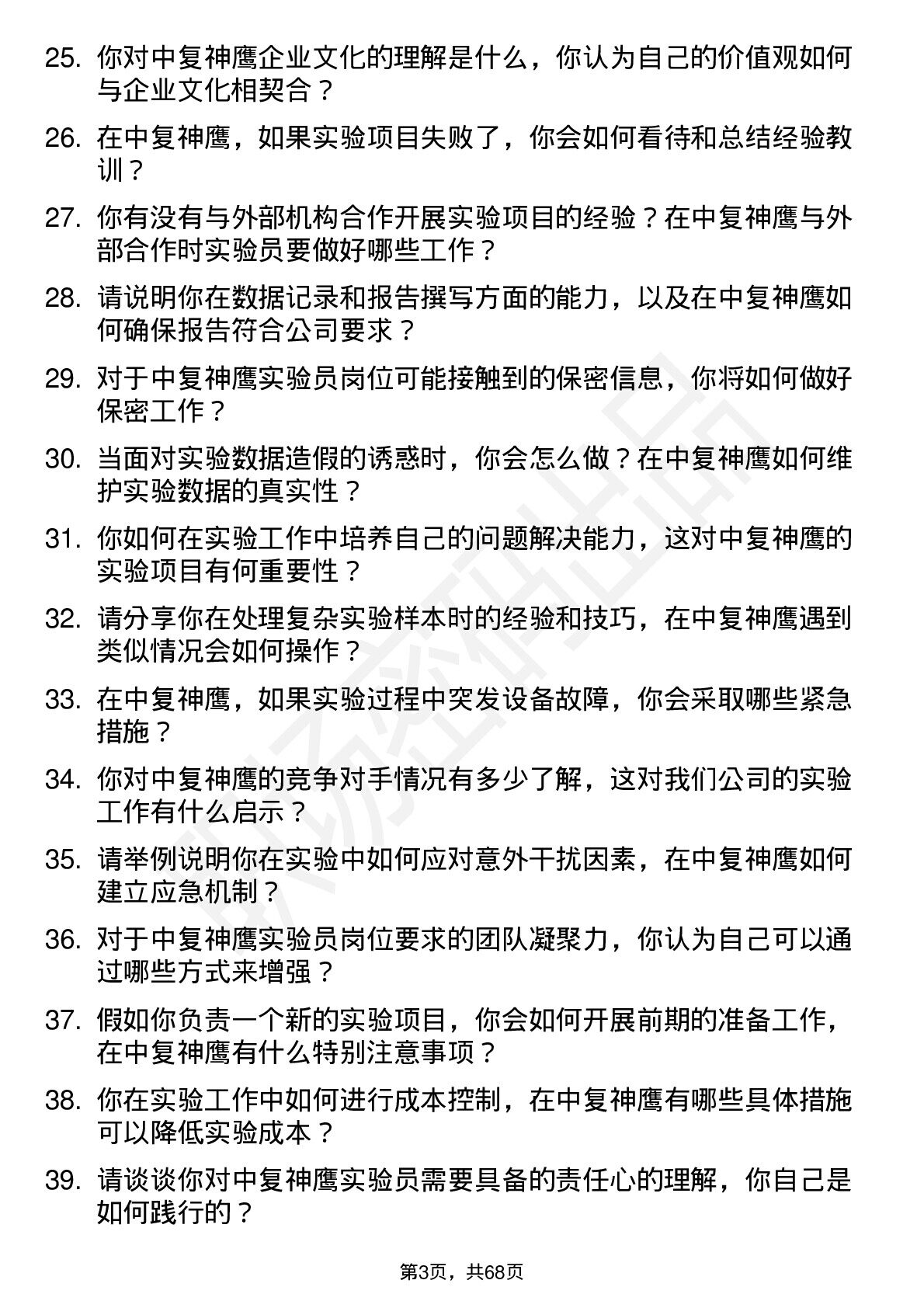 25. 你对中复神鹰企业文化的理解是什么，你认为自己的价值观如何与企业文化相契合？

26. 在中复神鹰，如果实验项目失败了，你会如何看待和总结经验教训？

27. 你有没有与外部机构合作开展实验项目的经验？在中复神鹰与外部合作时实验员要做好哪些工作？

28. 请说明你在数据记录和报告撰写方面的能力，以及在中复神鹰如何确保报告符合公司要求？

29. 对于中复神鹰实验员岗位可能接触到的保密信息，你将如何做好保密工作？

30. 当面对实验数据造假的诱惑时，你会怎么做？在中复神鹰如何维护实验数据的真实性？

31. 你如何在实验工作中培养自己的问题解决能力，这对中复神鹰的实验项目有何重要性？

32. 请分享你在处理复杂实验样本时的经验和技巧，在中复神鹰遇到类似情况会如何操作？

33. 在中复神鹰，如果实验过程中突发设备故障，你会采取哪些紧急措施？

34. 你对中复神鹰的竞争对手情况有多少了解，这对我们公司的实验工作有什么启示？

35. 请举例说明你在实验中如何应对意外干扰因素，在中复神鹰如何建立应急机制？

36. 对于中复神鹰实验员岗位要求的团队凝聚力，你认为自己可以通过哪些方式来增强？

37. 假如你负责一个新的实验项目，你会如何开展前期的准备工作，在中复神鹰有什么特别注意事项？

38. 你在实验工作中如何进行成本控制，在中复神鹰有哪些具体措施可以降低实验成本？

39. 请谈谈你对中复神鹰实验员需要具备的责任心的理解，你自己是如何践行的？

第3页，共68页